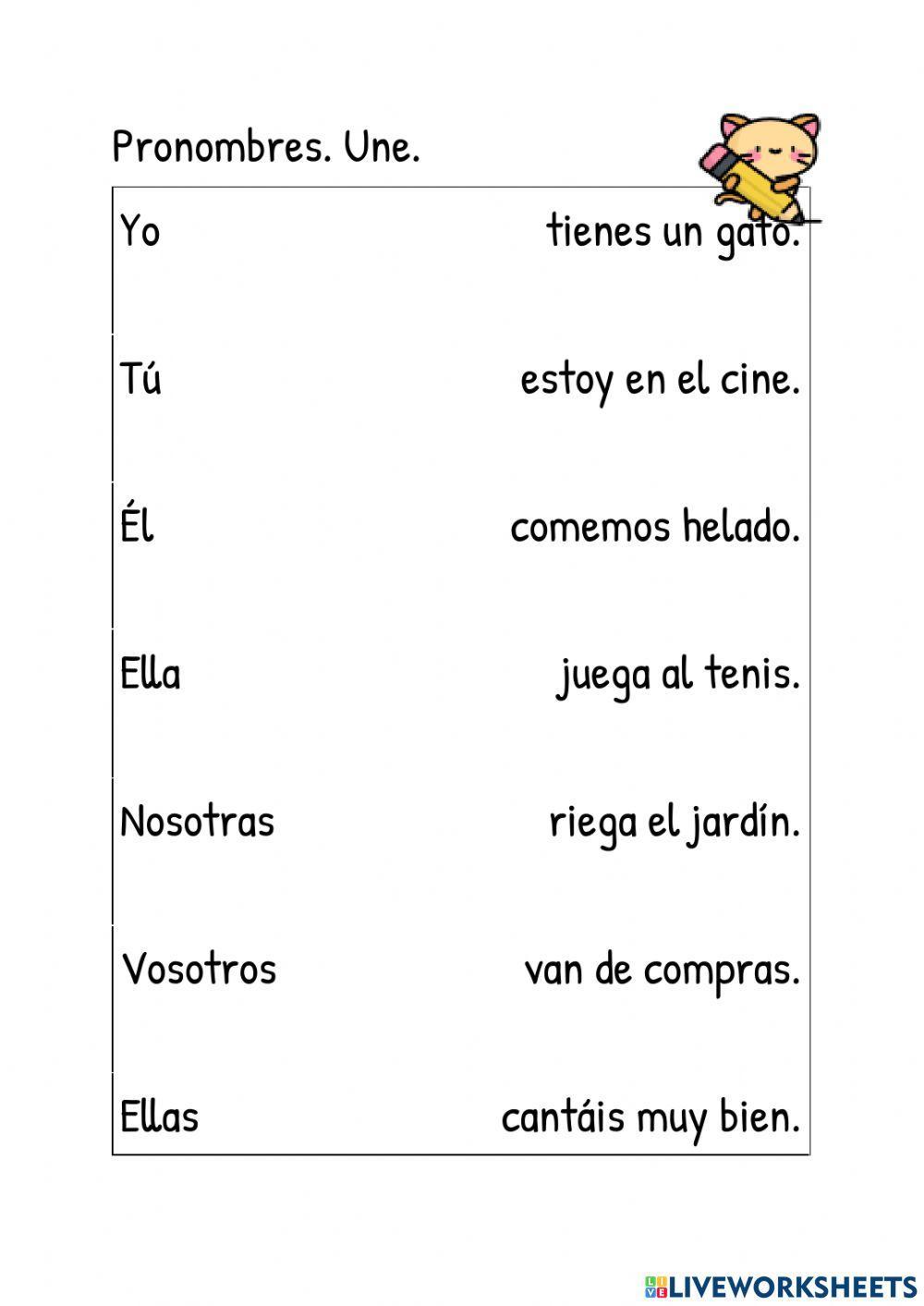 Pronombres. Une.

| Yo | tienes un gato. |
|---|---|
| Tú | estoy en el cine. |
| Él | comemos helado. |
| Ella | juega al tenis. |
| Nosotras | riega el jardín. |
| Vosotros | van de compras. |
| Ellas | cantáis muy bien. |

LIVEWORKSHEETS